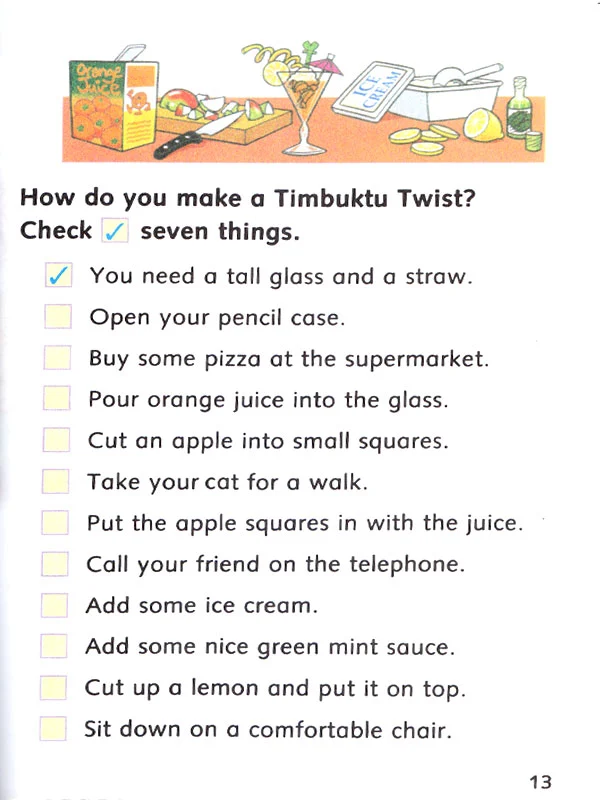 Orange Juice

ICE CREAM

How do you make a Timbuktu Twist?
Check ☑ seven things.

☑ You need a tall glass and a straw.
☐ Open your pencil case.
☐ Buy some pizza at the supermarket.
☐ Pour orange juice into the glass.
☐ Cut an apple into small squares.
☐ Take your cat for a walk.
☐ Put the apple squares in with the juice.
☐ Call your friend on the telephone.
☐ Add some ice cream.
☐ Add some nice green mint sauce.
☐ Cut up a lemon and put it on top.
☐ Sit down on a comfortable chair.

13